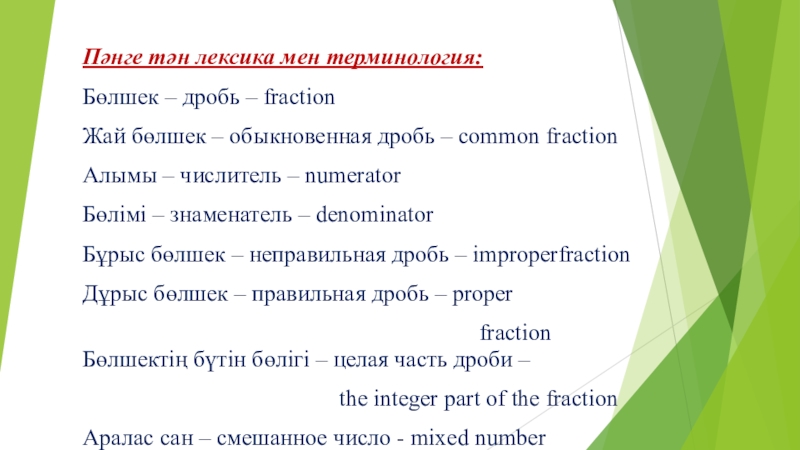 Пәнге тән лексика мен терминология:

Бөлшек – дробь – fraction

Жай бөлшек – обыкновенная дробь – common fraction

Алымы – числитель – numerator

Бөлімі – знаменатель – denominator

Бұрыс бөлшек – неправильная дробь – improperfraction

Дұрыс бөлшек – правильная дробь – proper fraction

Бөлшектің бүтін бөлігі – целая часть дроби – the integer part of the fraction

Аралас сан – смешанное число - mixed number